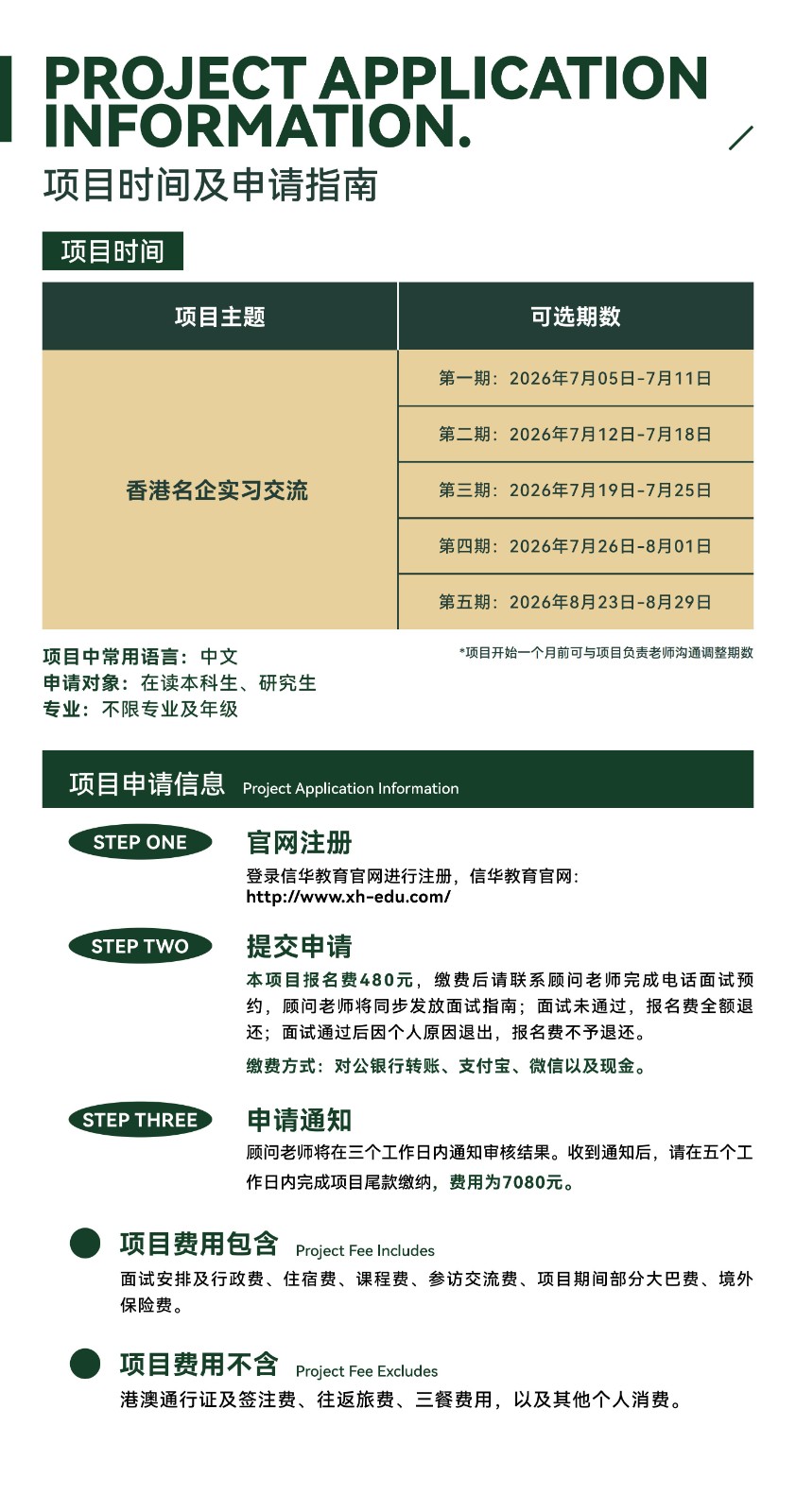 PROJECT APPLICATION INFORMATION.

项目时间及申请指南

项目时间

| 项目主题 | 可选期数 |
|---|---|
| 香港名企实习交流 | 第一期：2026年7月05日-7月11日 |
| | 第二期：2026年7月12日-7月18日 |
| | 第三期：2026年7月19日-7月25日 |
| | 第四期：2026年7月26日-8月01日 |
| | 第五期：2026年8月23日-8月29日 |

项目中常用语言：中文
申请对象：在读本科生、研究生
专业：不限专业及年级

*项目开始一个月前可与项目负责老师沟通调整期数

项目申请信息 Project Application Information

STEP ONE
官网注册
登录信华教育官网进行注册，信华教育官网：
http://www.xh-edu.com/

STEP TWO
提交申请
本项目报名费480元，缴费后请联系顾问老师完成电话面试预约，顾问老师将同步发放面试指南；面试未通过，报名费全额退还；面试通过后因个人原因退出，报名费不予退还。
缴费方式：对公银行转账、支付宝、微信以及现金。

STEP THREE
申请通知
顾问老师将在三个工作日内通知审核结果。收到通知后，请在五个工作日内完成项目尾款缴纳，费用为7080元。

项目费用包含 Project Fee Includes
面试安排及行政费、住宿费、课程费、参访交流费、项目期间部分大巴费、境外保险费。

项目费用不含 Project Fee Excludes
港澳通行证及签注费、往返旅费、三餐费用，以及其他个人消费。